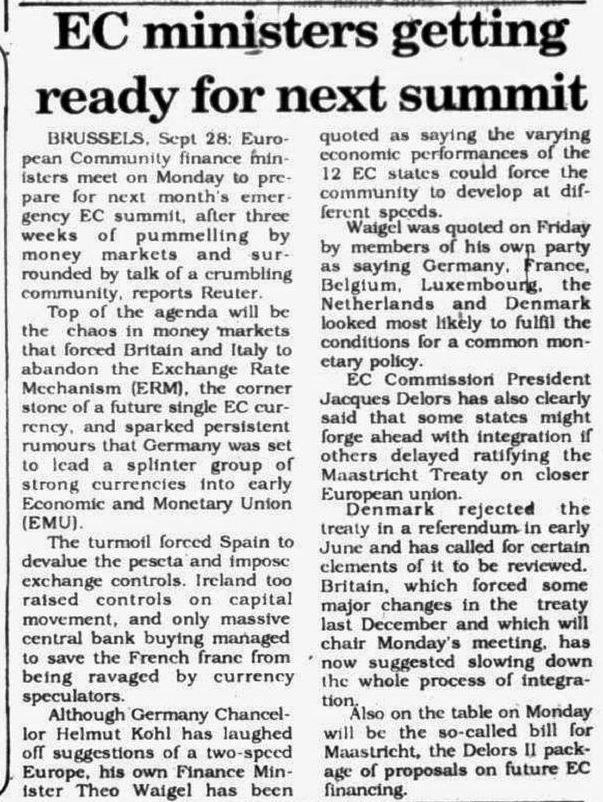 EC ministers getting ready for next summit

BRUSSELS, Sept 28: European Community finance ministers meet on Monday to prepare for next month's emergency EC summit, after three weeks of pummelling by money markets and surrounded by talk of a crumbling community, reports Reuter.

Top of the agenda will be the chaos in money markets that forced Britain and Italy to abandon the Exchange Rate Mechanism (ERM), the corner stone of a future single EC currency, and sparked persistent rumours that Germany was set to lead a splinter group of strong currencies into early Economic and Monetary Union (EMU).

The turmoil forced Spain to devalue the peseta and impose exchange controls. Ireland too raised controls on capital movement, and only massive central bank buying managed to save the French franc from being ravaged by currency speculators.

Although Germany Chancellor Helmut Kohl has laughed off suggestions of a two-speed Europe, his own Finance Minister Theo Waigel has been quoted as saying the varying economic performances of the 12 EC states could force the community to develop at different speeds.

Waigel was quoted on Friday by members of his own party as saying Germany, France, Belgium, Luxembourg, the Netherlands and Denmark looked most likely to fulfil the conditions for a common monetary policy.

EC Commission President Jacques Delors has also clearly said that some states might forge ahead with integration if others delayed ratifying the Maastricht Treaty on closer European union.

Denmark rejected the treaty in a referendum in early June and has called for certain elements of it to be reviewed. Britain, which forced some major changes in the treaty last December and which will chair Monday's meeting, has now suggested slowing down the whole process of integration.

Also on the table on Monday will be the so-called bill for Maastricht, the Delors II package of proposals on future EC financing.